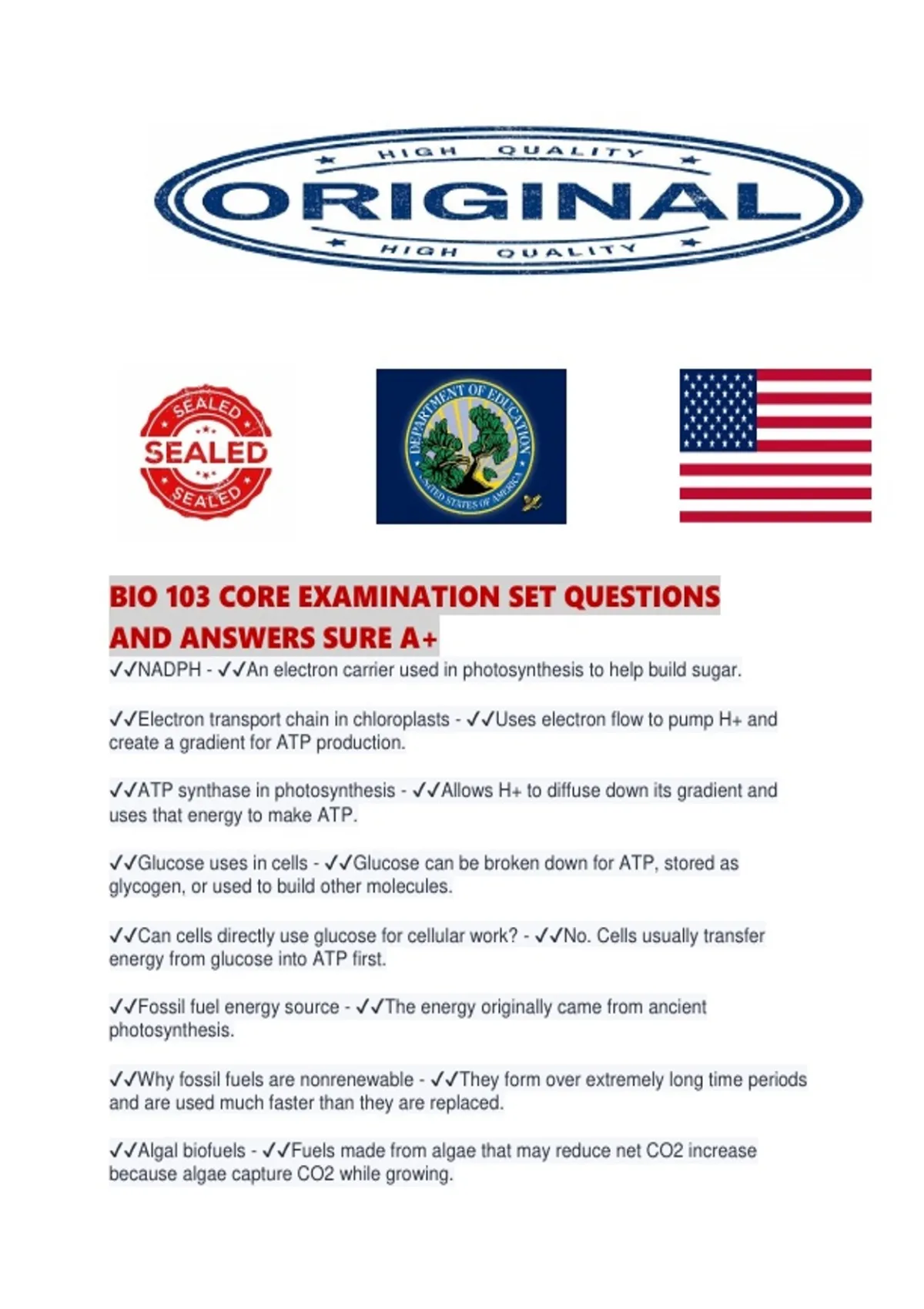 HIGH QUALITY
ORIGINAL
HIGH QUALITY

SEALED
SEALED
SEALED

DEPARTMENT OF EDUCATION
UNITED STATES OF AMERICA

BIO 103 CORE EXAMINATION SET QUESTIONS AND ANSWERS SURE A+

✓✓NADPH - ✓✓An electron carrier used in photosynthesis to help build sugar.

✓✓Electron transport chain in chloroplasts - ✓✓Uses electron flow to pump H+ and create a gradient for ATP production.

✓✓ATP synthase in photosynthesis - ✓✓Allows H+ to diffuse down its gradient and uses that energy to make ATP.

✓✓Glucose uses in cells - ✓✓Glucose can be broken down for ATP, stored as glycogen, or used to build other molecules.

✓✓Can cells directly use glucose for cellular work? - ✓✓No. Cells usually transfer energy from glucose into ATP first.

✓✓Fossil fuel energy source - ✓✓The energy originally came from ancient photosynthesis.

✓✓Why fossil fuels are nonrenewable - ✓✓They form over extremely long time periods and are used much faster than they are replaced.

✓✓Algal biofuels - ✓✓Fuels made from algae that may reduce net CO2 increase because algae capture CO2 while growing.